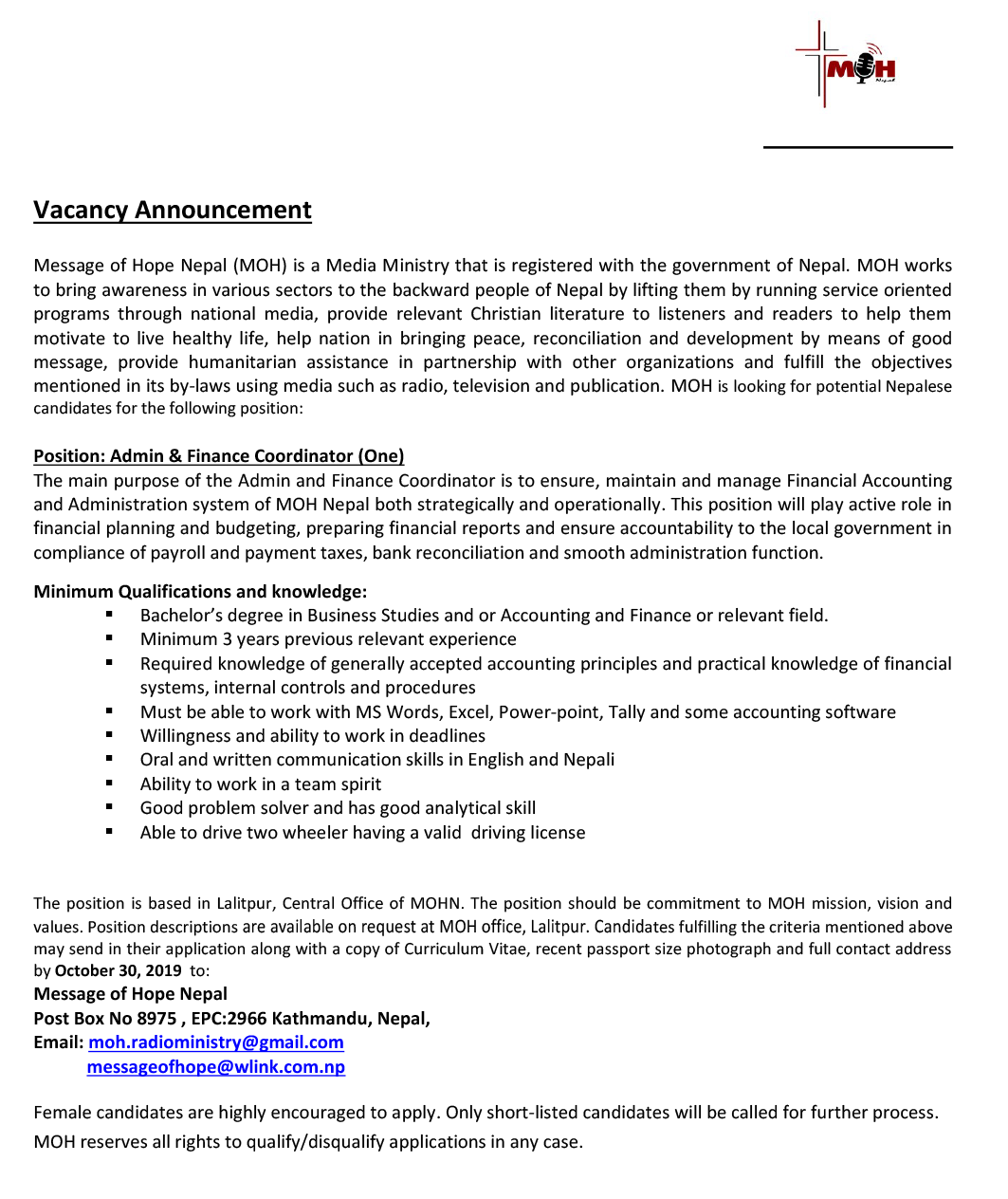 MOH

Vacancy Announcement

Message of Hope Nepal (MOH) is a Media Ministry that is registered with the government of Nepal. MOH works to bring awareness in various sectors to the backward people of Nepal by lifting them by running service oriented programs through national media, provide relevant Christian literature to listeners and readers to help them motivate to live healthy life, help nation in bringing peace, reconciliation and development by means of good message, provide humanitarian assistance in partnership with other organizations and fulfill the objectives mentioned in its by-laws using media such as radio, television and publication. MOH is looking for potential Nepalese candidates for the following position:

Position: Admin & Finance Coordinator (One)
The main purpose of the Admin and Finance Coordinator is to ensure, maintain and manage Financial Accounting and Administration system of MOH Nepal both strategically and operationally. This position will play active role in financial planning and budgeting, preparing financial reports and ensure accountability to the local government in compliance of payroll and payment taxes, bank reconciliation and smooth administration function.

Minimum Qualifications and knowledge:
• Bachelor's degree in Business Studies and or Accounting and Finance or relevant field.
• Minimum 3 years previous relevant experience
• Required knowledge of generally accepted accounting principles and practical knowledge of financial systems, internal controls and procedures
• Must be able to work with MS Words, Excel, Power-point, Tally and some accounting software
• Willingness and ability to work in deadlines
• Oral and written communication skills in English and Nepali
• Ability to work in a team spirit
• Good problem solver and has good analytical skill
• Able to drive two wheeler having a valid driving license

The position is based in Lalitpur, Central Office of MOHN. The position should be commitment to MOH mission, vision and values. Position descriptions are available on request at MOH office, Lalitpur. Candidates fulfilling the criteria mentioned above may send in their application along with a copy of Curriculum Vitae, recent passport size photograph and full contact address by October 30, 2019 to:
Message of Hope Nepal
Post Box No 8975 , EPC:2966 Kathmandu, Nepal,
Email: moh.radioministry@gmail.com
messageofhope@wlink.com.np

Female candidates are highly encouraged to apply. Only short-listed candidates will be called for further process.
MOH reserves all rights to qualify/disqualify applications in any case.